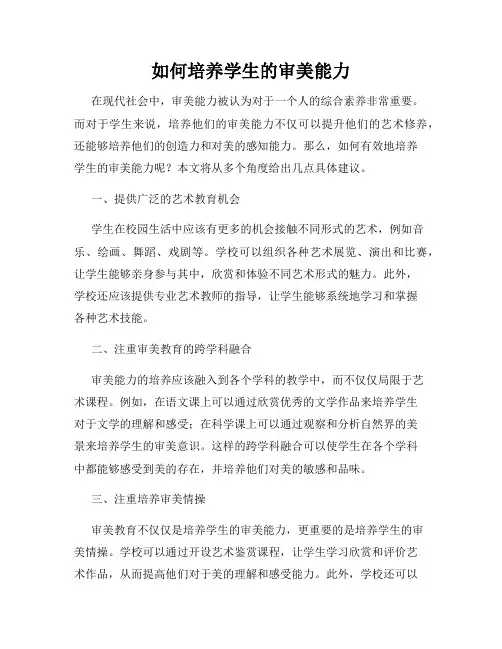 如何培养学生的审美能力

在现代社会中，审美能力被认为对于一个人的综合素养非常重要。而对于学生来说，培养他们的审美能力不仅可以提升他们的艺术修养，还能够培养他们的创造力和对美的感知能力。那么，如何有效地培养学生的审美能力呢？本文将从多个角度给出几点具体建议。

一、提供广泛的艺术教育机会

学生在校园生活中应该有更多的机会接触不同形式的艺术，例如音乐、绘画、舞蹈、戏剧等。学校可以组织各种艺术展览、演出和比赛，让学生能够亲身参与其中，欣赏和体验不同艺术形式的魅力。此外，学校还应该提供专业艺术教师的指导，让学生能够系统地学习和掌握各种艺术技能。

二、注重审美教育的跨学科融合

审美能力的培养应该融入到各个学科的教学中，而不仅仅局限于艺术课程。例如，在语文课上可以通过欣赏优秀的文学作品来培养学生对于文学的理解和感受；在科学课上可以通过观察和分析自然界的美景来培养学生的审美意识。这样的跨学科融合可以使学生在各个学科中都能够感受到美的存在，并培养他们对美的敏感和品味。

三、注重培养审美情操

审美教育不仅仅是培养学生的审美能力，更重要的是培养学生的审美情操。学校可以通过开设艺术鉴赏课程，让学生学习欣赏和评价艺术作品，从而提高他们对于美的理解和感受能力。此外，学校还可以